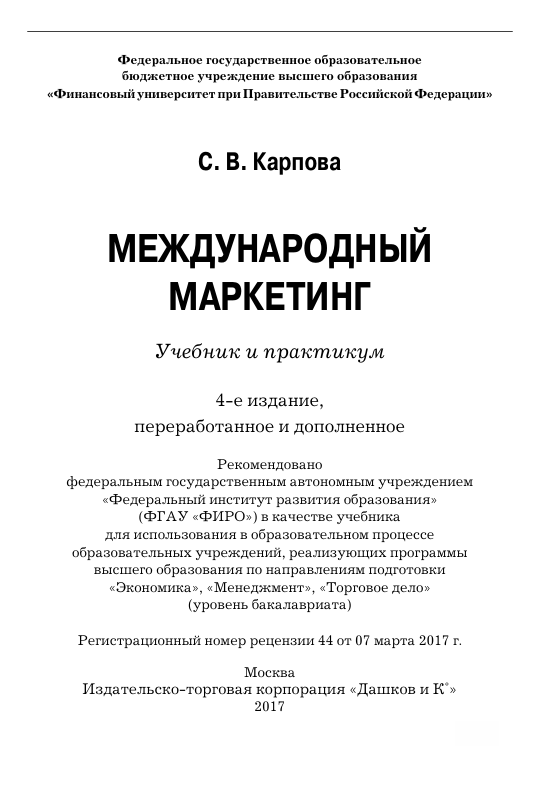 Федеральное государственное образовательное бюджетное учреждение высшего образования «Финансовый университет при Правительстве Российской Федерации»

С. В. Карпова

МЕЖДУНАРОДНЫЙ МАРКЕТИНГ

Учебник и практикум

4-е издание, переработанное и дополненное

Рекомендовано федеральным государственным автономным учреждением «Федеральный институт развития образования» (ФГАУ «ФИРО») в качестве учебника для использования в образовательном процессе образовательных учреждений, реализующих программы высшего образования по направлениям подготовки «Экономика», «Менеджмент», «Торговое дело» (уровень бакалавриата)

Регистрационный номер рецензии 44 от 07 марта 2017 г.

Москва
Издательско-торговая корпорация «Дашков и К°»
2017